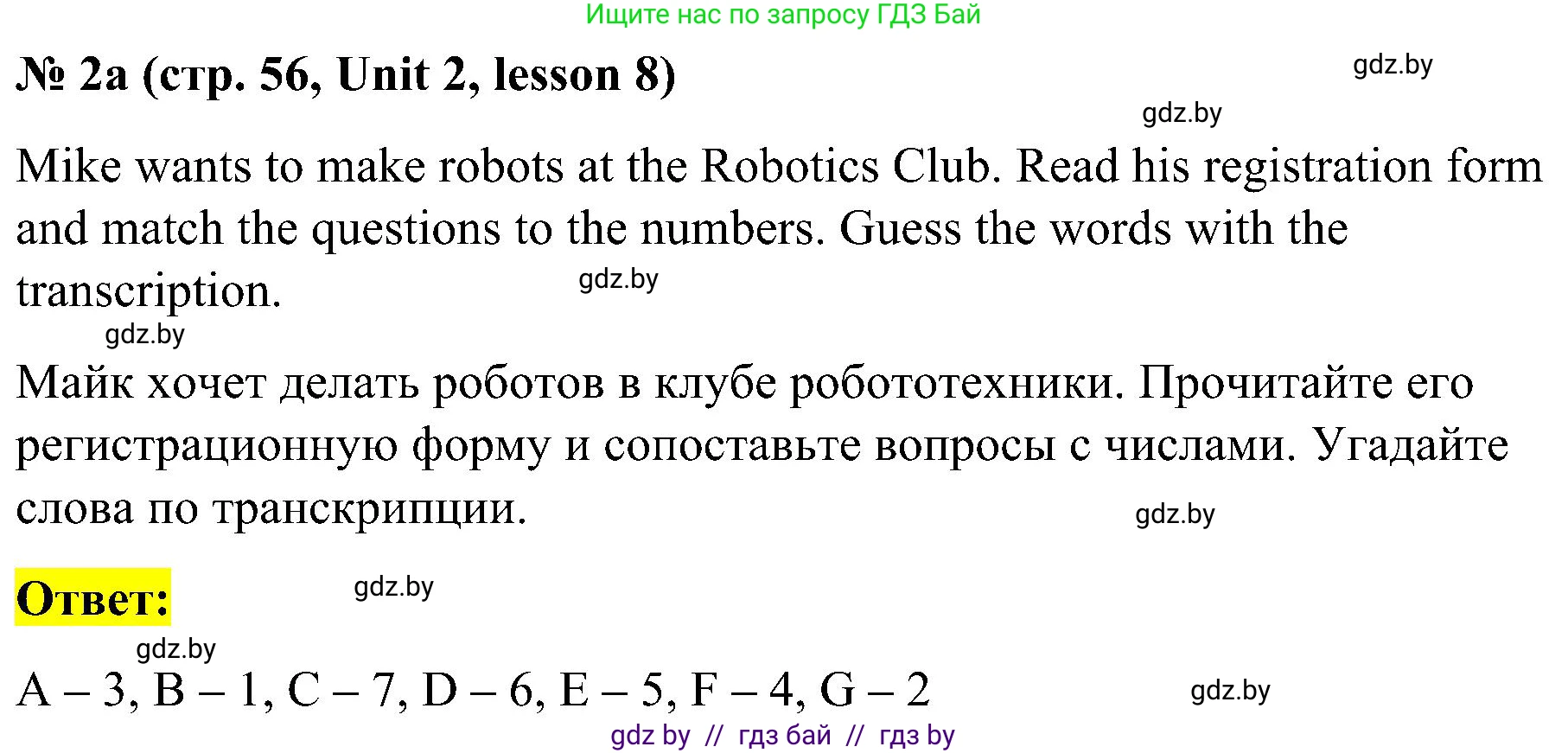 Ищите нас по запросу ГДЗ Бай

№ 2a (стр. 56, Unit 2, lesson 8)

gdz.by

gdz.by

Mike wants to make robots at the Robotics Club. Read his registration form and match the questions to the numbers. Guess the words with the transcription.

gdz.by

gdz.by

Майк хочет делать роботов в клубе робототехники. Прочитайте его регистрационную форму и сопоставьте вопросы с числами. Угадайте слова по транскрипции.

gdz.by

Ответ:

gdz.by

gdz.by

A – 3, B – 1, C – 7, D – 6, E – 5, F – 4, G – 2

gdz.by

gdz by // гдз бай // гдз by